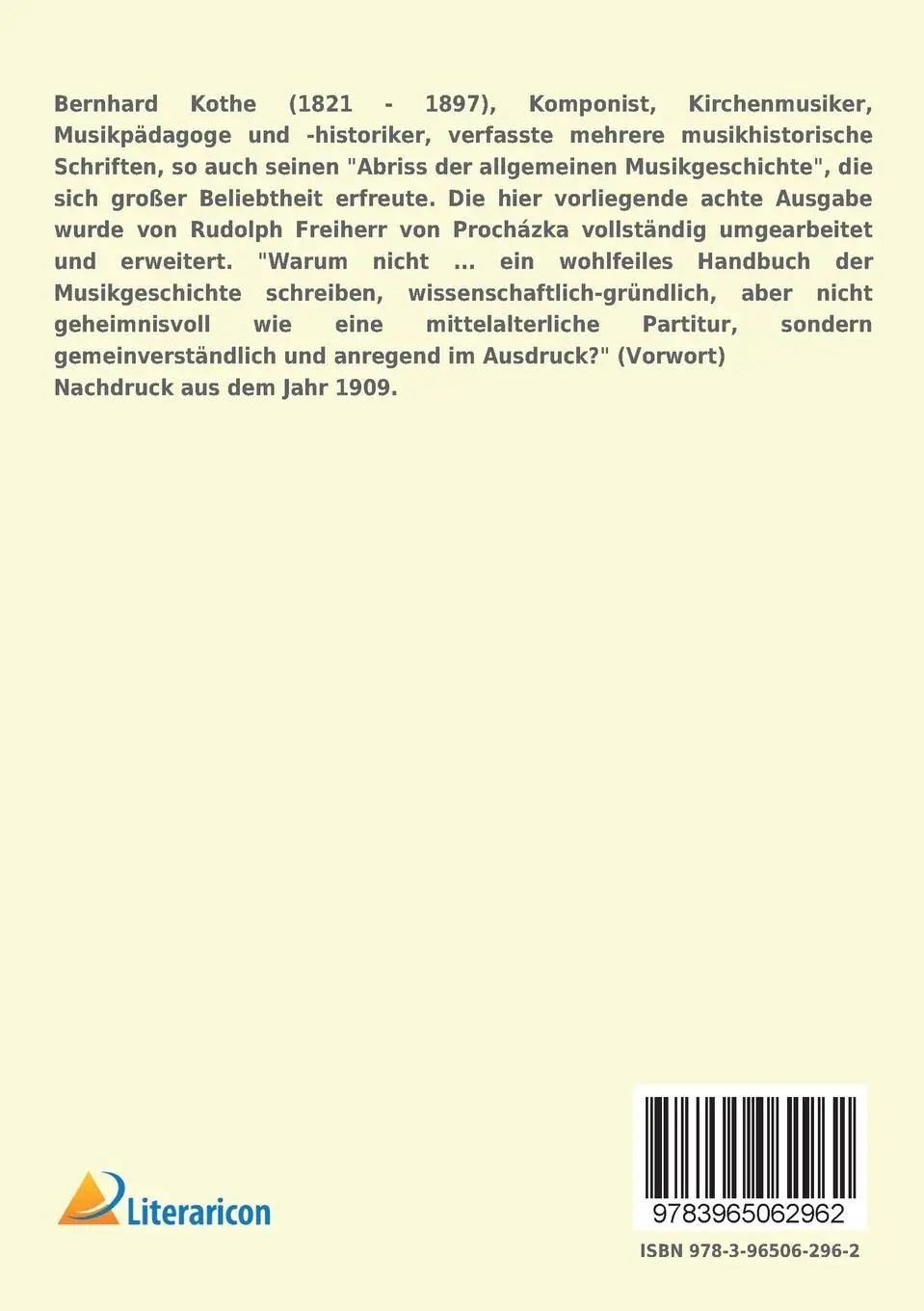 Bernhard Kothe (1821 - 1897), Komponist, Kirchenmusiker, Musikpädagoge und -historiker, verfasste mehrere musikhistorische Schriften, so auch seinen "Abriss der allgemeinen Musikgeschichte", die sich großer Beliebtheit erfreute. Die hier vorliegende achte Ausgabe wurde von Rudolph Freiherr von Procházka vollständig umgearbeitet und erweitert. "Warum nicht ... ein wohlfeiles Handbuch der Musikgeschichte schreiben, wissenschaftlich-gründlich, aber nicht geheimnisvoll wie eine mittelalterliche Partitur, sondern gemeinverständlich und anregend im Ausdruck?" (Vorwort)
Nachdruck aus dem Jahr 1909.

Literaricon

9783965062962

ISBN 978-3-96506-296-2